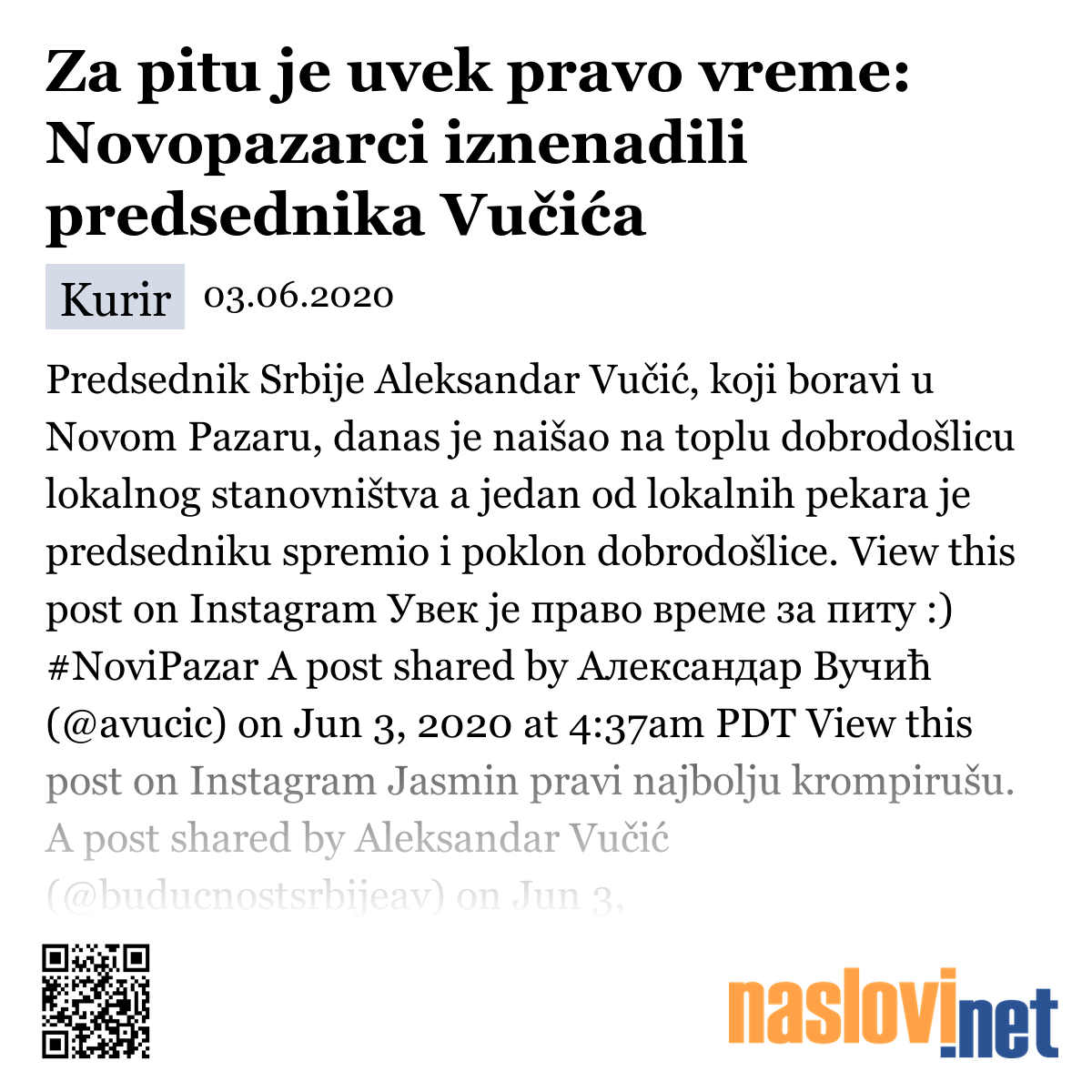 Za pitu je uvek pravo vreme: Novopazarci iznenadili predsednika Vučića

Kurir 03.06.2020

Predsednik Srbije Aleksandar Vučić, koji boravi u Novom Pazaru, danas je naišao na toplu dobrodošlicu lokalnog stanovništva a jedan od lokalnih pekara je predsedniku spremio i poklon dobrodošlice. View this post on Instagram Увек је право време за питу :) #NoviPazar A post shared by Александар Вучић (@avucic) on Jun 3, 2020 at 4:37am PDT View this post on Instagram Jasmin pravi najbolju krompirušu. A post shared by Aleksandar Vučić (@buducnostsrbijeav) on Jun 3,

naslovi.net